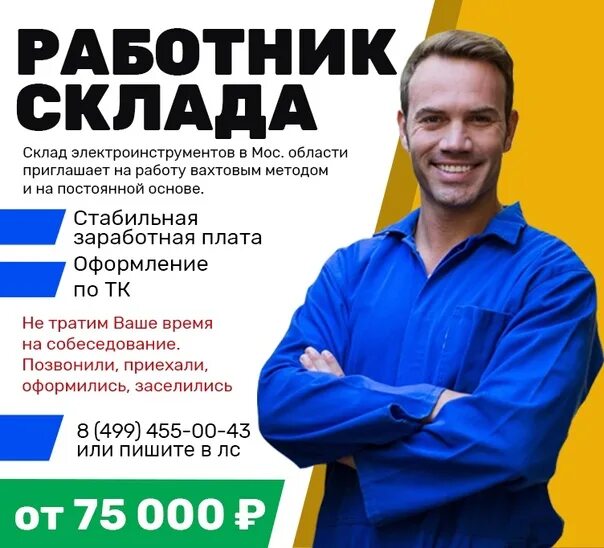 РАБОТНИК СКЛАДА

Склад электроинструментов в Мос. области приглашает на работу вахтовым методом и на постоянной основе.

Стабильная заработная плата

Оформление по ТК

Не тратим Ваше время на собеседование. Позвонили, приехали, оформились, заселились

8 (499) 455-00-43 или пишите в лс

от 75 000 ₽